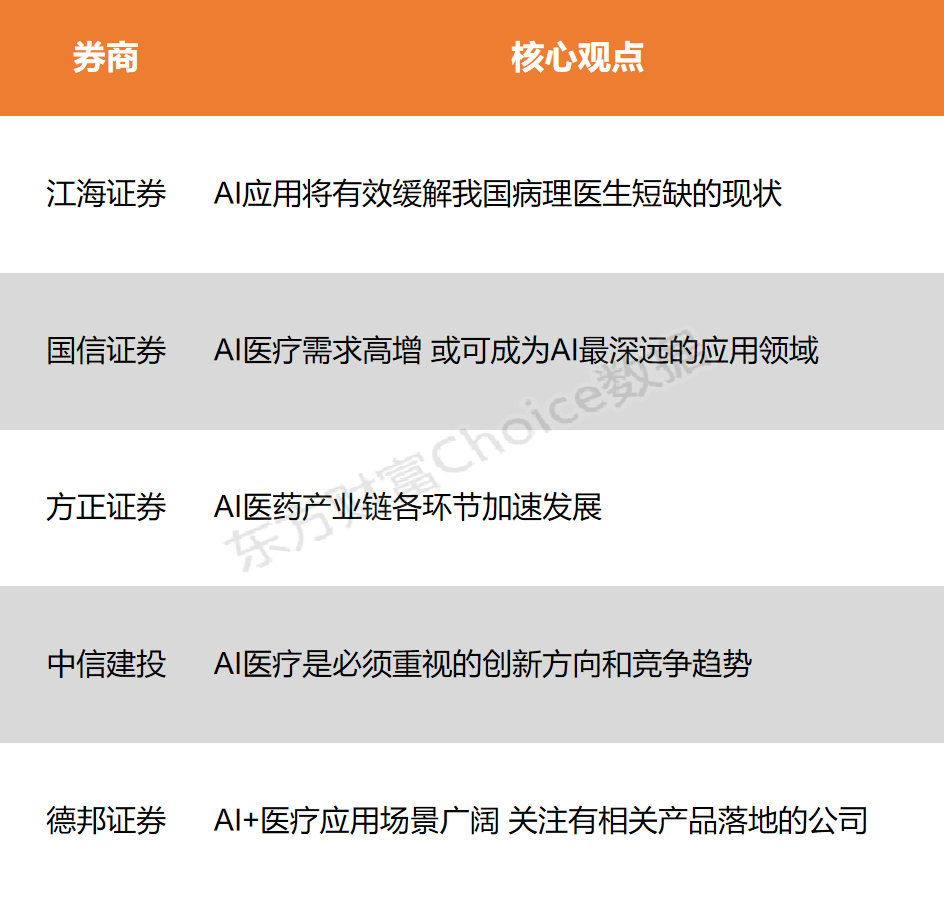 | 券商 | 核心观点 |
|---|---|
| 江海证券 | AI应用将有效缓解我国病理医生短缺的现状 |
| 国信证券 | AI医疗需求高增 或可成为AI最深远的应用领域 |
| 方正证券 | AI医药产业链各环节加速发展 |
| 中信建投 | AI医疗是必须重视的创新方向和竞争趋势 |
| 德邦证券 | AI+医疗应用场景广阔 关注有相关产品落地的公司 |

东方财富Choice数据